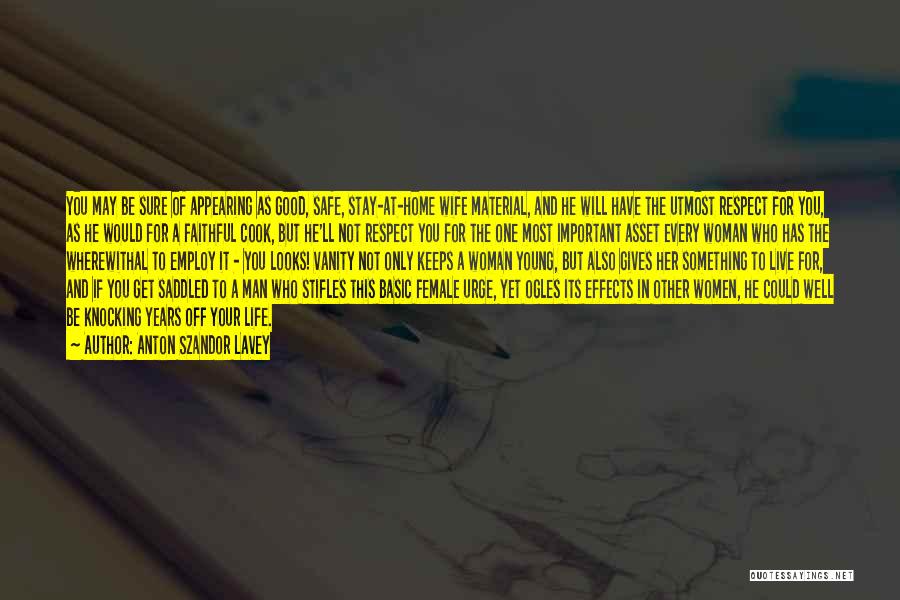 YOU MAY BE SURE OF APPEARING AS GOOD, SAFE, STAY-AT-HOME WIFE MATERIAL, AND HE WILL HAVE THE UTMOST RESPECT FOR YOU, AS HE WOULD FOR A FAITHFUL COOK, BUT HE'LL NOT RESPECT YOU FOR THE ONE MOST IMPORTANT ASSET EVERY WOMAN WHO HAS THE WHEREWITHAL TO EMPLOY IT - YOU LOOKS! VANITY NOT ONLY KEEPS A WOMAN YOUNG, BUT ALSO GIVES HER SOMETHING TO LIVE FOR, AND IF YOU GET SADDLED TO A MAN WHO STIFLES THIS BASIC FEMALE URGE, YET OGLES ITS EFFECTS IN OTHER WOMEN, HE COULD WELL BE KNOCKING YEARS OFF YOUR LIFE.

- AUTHOR: ANTON SZANDOR LAVEY

QUOTESSAYINGS.NET